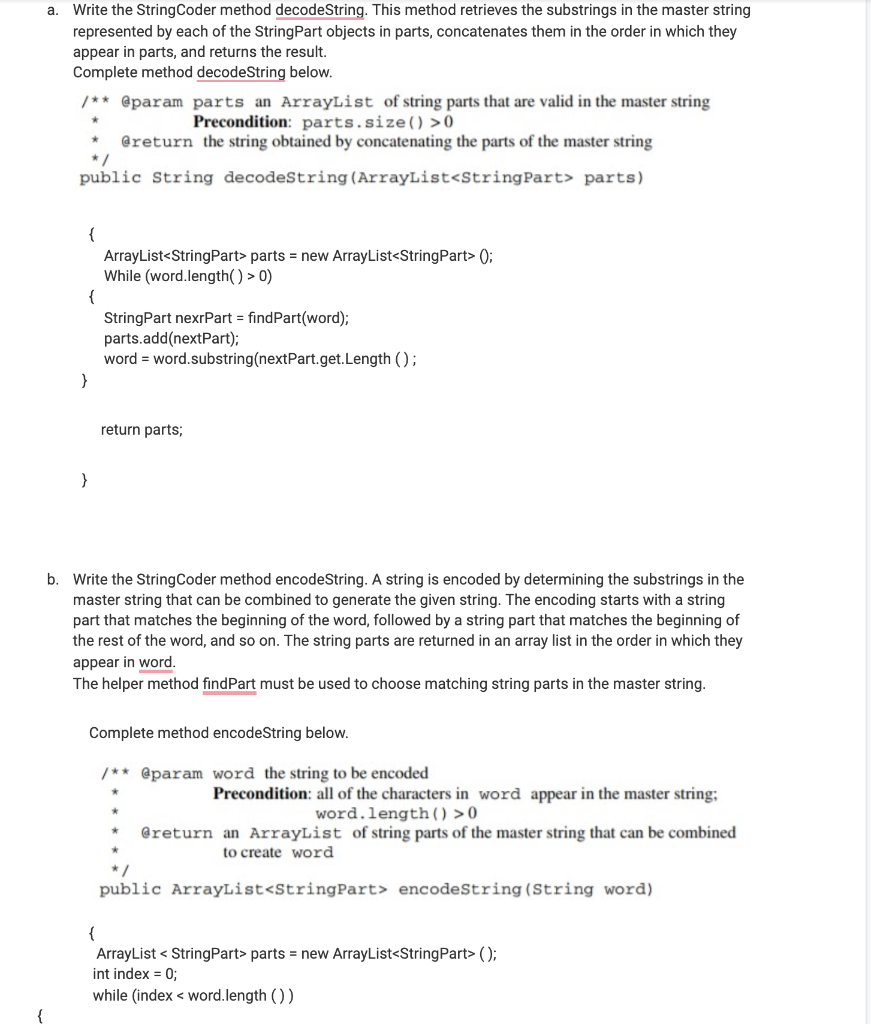 a. Write the StringCoder method decodeString. This method retrieves the substrings in the master string represented by each of the StringPart objects in parts, concatenates them in the order in which they appear in parts, and returns the result.
Complete method decodeString below.

/** @param parts an ArrayList of string parts that are valid in the master string
 * Precondition: parts.size() >0
 * @return the string obtained by concatenating the parts of the master string
 */
public String decodeString(ArrayList<StringPart> parts)

{
ArrayList<StringPart> parts = new ArrayList<StringPart> ();
While (word.length( ) > 0)
{
StringPart nexrPart = findPart(word);
parts.add(nextPart);
word = word.substring(nextPart.get.Length ( ) ;
}

return parts;

}

b. Write the StringCoder method encodeString. A string is encoded by determining the substrings in the master string that can be combined to generate the given string. The encoding starts with a string part that matches the beginning of the word, followed by a string part that matches the beginning of the rest of the word, and so on. The string parts are returned in an array list in the order in which they appear in word.
The helper method findPart must be used to choose matching string parts in the master string.

Complete method encodeString below.

/** @param word the string to be encoded
 * Precondition: all of the characters in word appear in the master string;
 * word.length() >0
 * @return an ArrayList of string parts of the master string that can be combined
 * to create word
 */
public ArrayList<StringPart> encodeString(String word)

{
ArrayList < StringPart> parts = new ArrayList<StringPart> ( );
int index = 0;
while (index < word.length ( ) )
{